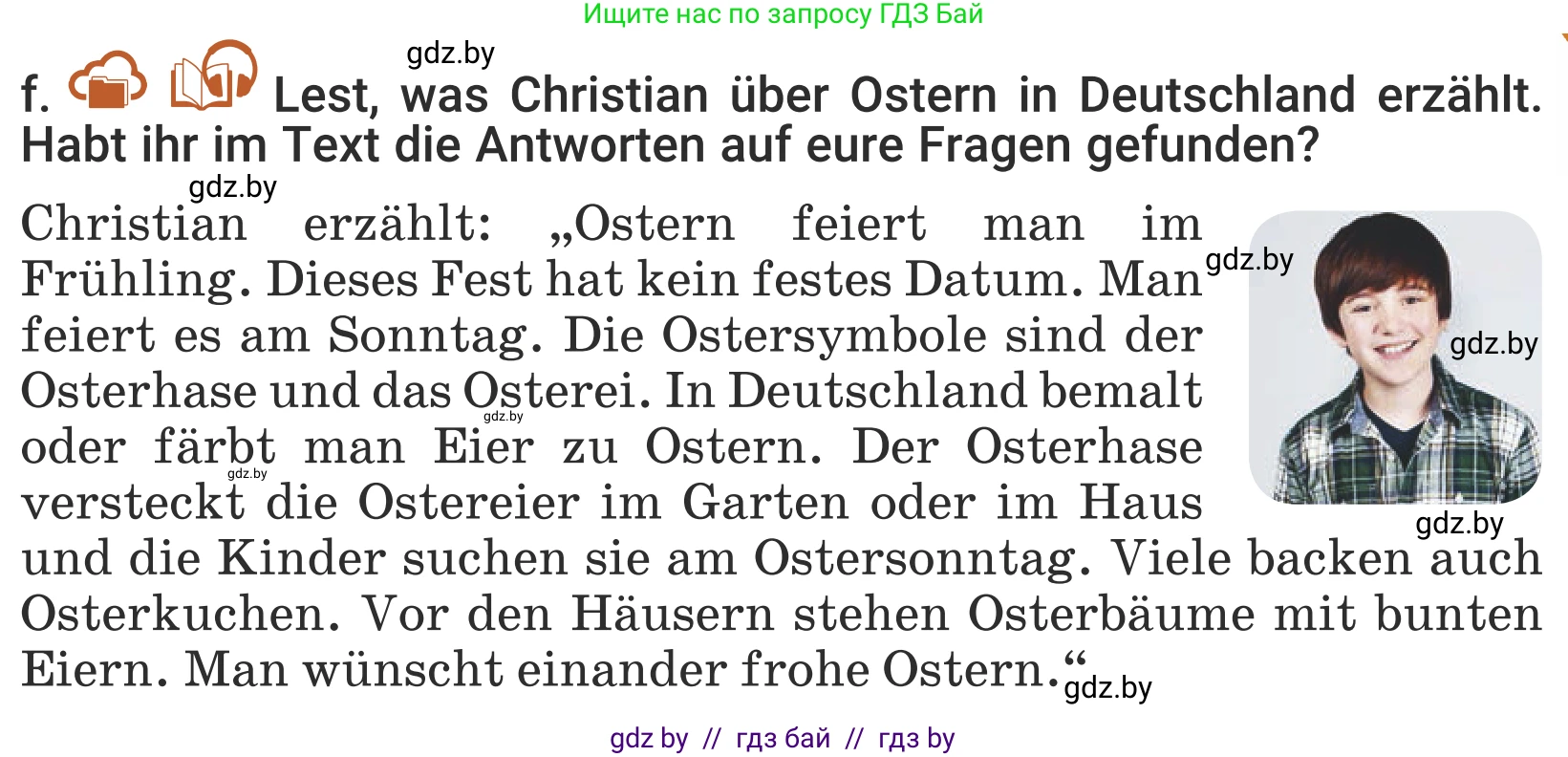 Ищите нас по запросу ГДЗ Бай

gdz.by

f. Lest, was Christian über Ostern in Deutschland erzählt. Habt ihr im Text die Antworten auf eure Fragen gefunden?

gdz.by

Christian erzählt: „Ostern feiert man im Frühling. Dieses Fest hat kein festes Datum. Man feiert es am Sonntag. Die Ostersymbole sind der Osterhase und das Osterei. In Deutschland bemalt oder färbt man Eier zu Ostern. Der Osterhase versteckt die Ostereier im Garten oder im Haus und die Kinder suchen sie am Ostersonntag. Viele backen auch Osterkuchen. Vor den Häusern stehen Osterbäume mit bunten Eiern. Man wünscht einander frohe Ostern.“

gdz.by gdz.by gdz.by gdz.by gdz.by gdz.by

gdz.by

gdz by // гдз бай // гдз by